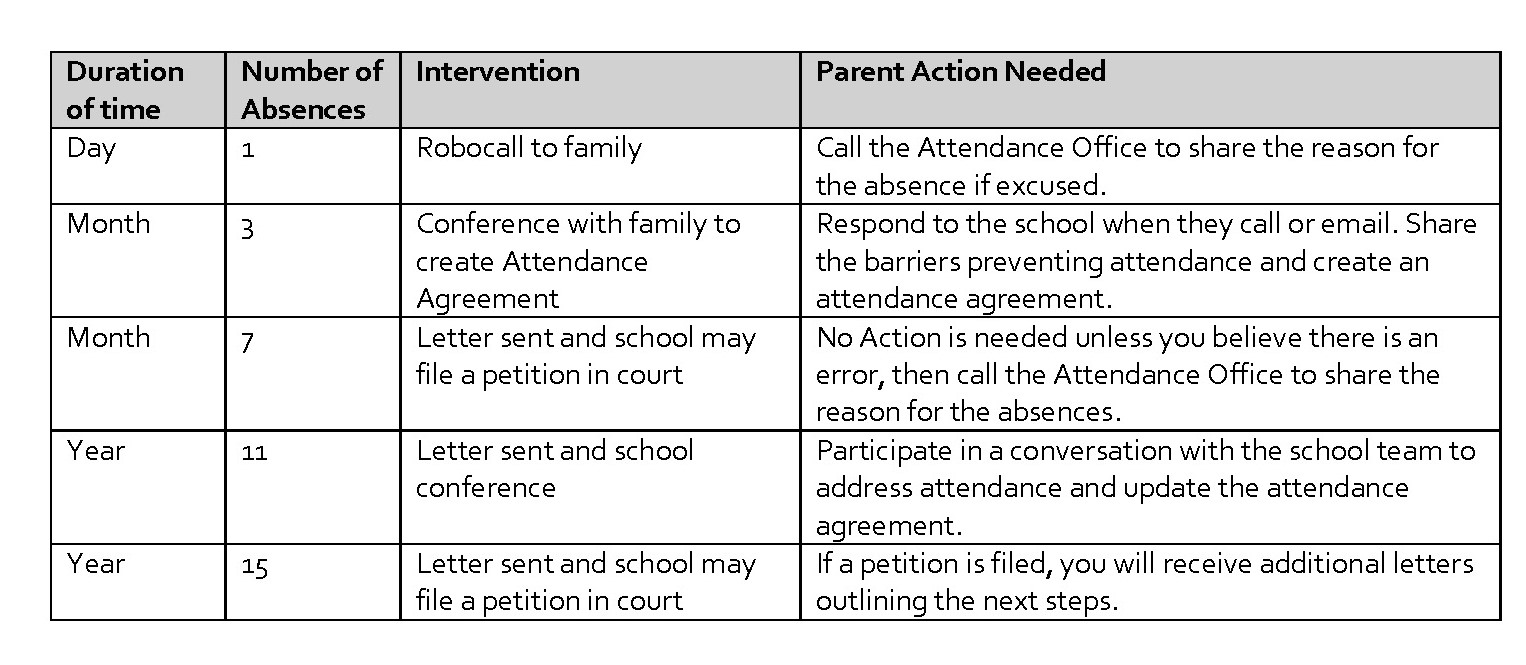 | Duration of time | Number of Absences | Intervention | Parent Action Needed |
|---|---|---|---|
| Day | 1 | Robocall to family | Call the Attendance Office to share the reason for the absence if excused. |
| Month | 3 | Conference with family to create Attendance Agreement | Respond to the school when they call or email. Share the barriers preventing attendance and create an attendance agreement. |
| Month | 7 | Letter sent and school may file a petition in court | No Action is needed unless you believe there is an error, then call the Attendance Office to share the reason for the absences. |
| Year | 11 | Letter sent and school conference | Participate in a conversation with the school team to address attendance and update the attendance agreement. |
| Year | 15 | Letter sent and school may file a petition in court | If a petition is filed, you will receive additional letters outlining the next steps. |